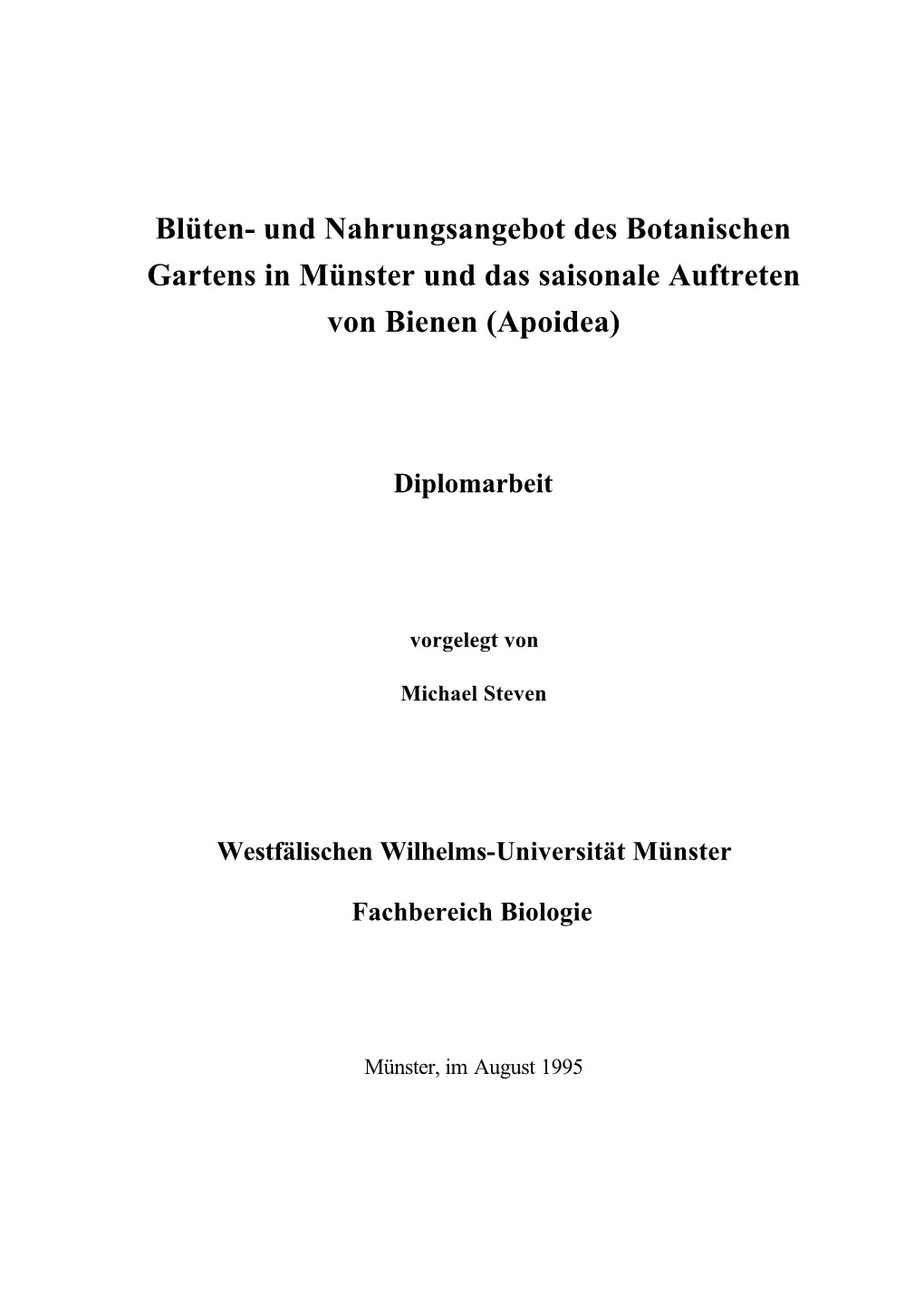 Blüten- und Nahrungsangebot des Botanischen Gartens in Münster und das saisonale Auftreten von Bienen (Apoidea)

Diplomarbeit

vorgelegt von

Michael Steven

Westfälischen Wilhelms-Universität Münster

Fachbereich Biologie

Münster, im August 1995